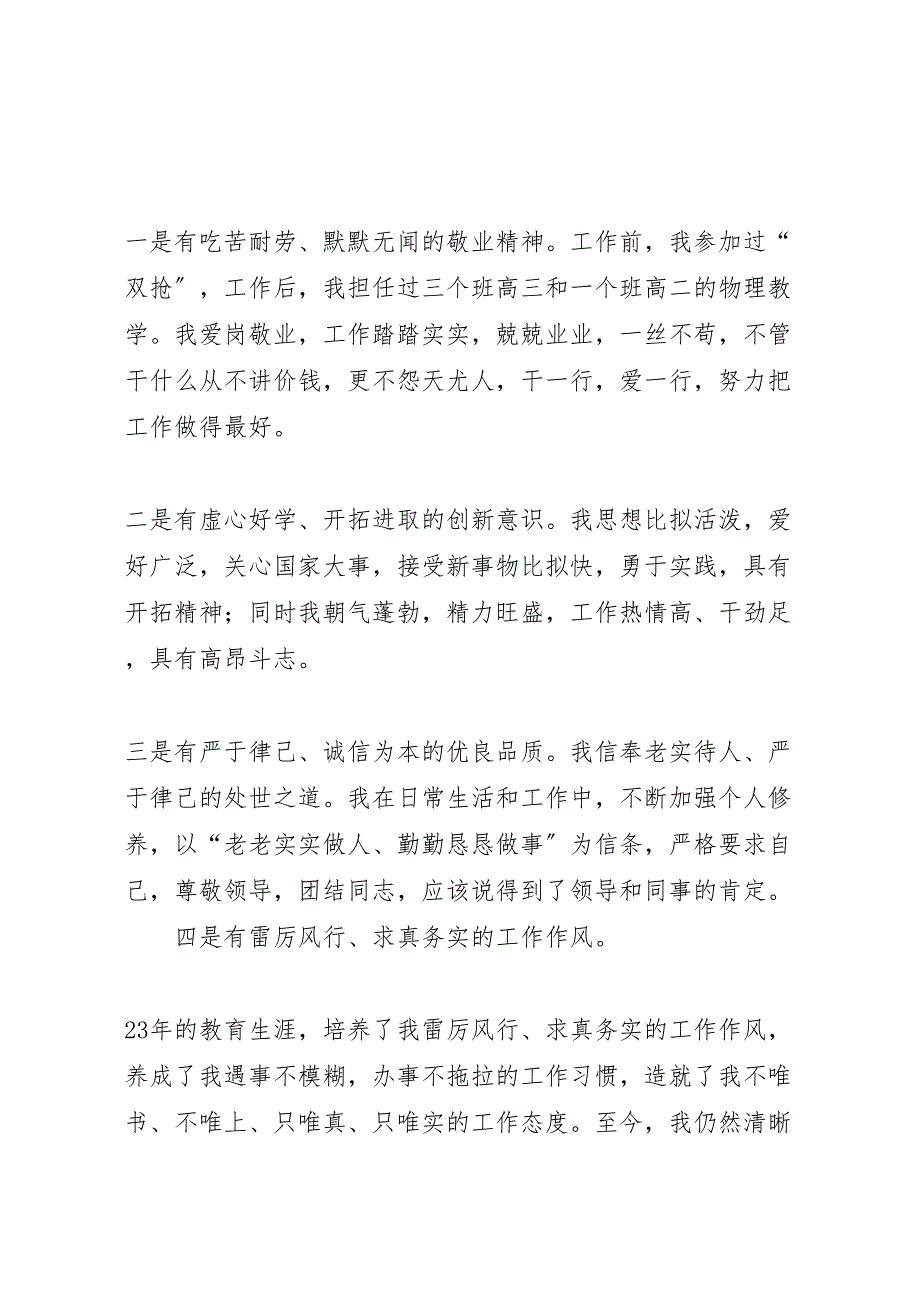 一是有吃苦耐劳、默默无闻的敬业精神。工作前，我参加过“双抢”，工作后，我担任过三个班高三和一个班高二的物理教学。我爱岗敬业，工作踏踏实实，兢兢业业，一丝不苟，不管干什么从不讲价钱，更不怨天尤人，干一行，爱一行，努力把工作做得最好。

二是有虚心好学、开拓进取的创新意识。我思想比拟活泼，爱好广泛，关心国家大事，接受新事物比拟快，勇于实践，具有开拓精神；同时我朝气蓬勃，精力旺盛，工作热情高、干劲足，具有高昂斗志。

三是有严于律己、诚信为本的优良品质。我信奉老实待人、严于律己的处世之道。我在日常生活和工作中，不断加强个人修养，以“老老实实做人、勤勤恳恳做事”为信条，严格要求自己，尊敬领导，团结同志，应该说得到了领导和同事的肯定。

四是有雷厉风行、求真务实的工作作风。

23年的教育生涯，培养了我雷厉风行、求真务实的工作作风，养成了我遇事不模糊，办事不拖拉的工作习惯，造就了我不唯书、不唯上、只唯真、只唯实的工作态度。至今，我仍然清晰